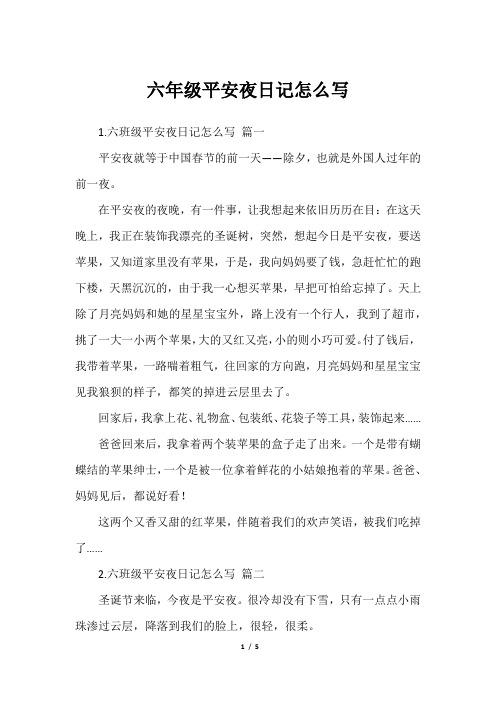 六年级平安夜日记怎么写

1.六班级平安夜日记怎么写 篇一

平安夜就等于中国春节的前一天——除夕，也就是外国人过年的前一夜。

在平安夜的夜晚，有一件事，让我想起来依旧历历在目：在这天晚上，我正在装饰我漂亮的圣诞树，突然，想起今日是平安夜，要送苹果，又知道家里没有苹果，于是，我向妈妈要了钱，急赶忙忙的跑下楼，天黑沉沉的，由于我一心想买苹果，早把可怕给忘掉了。天上除了月亮妈妈和她的星星宝宝外，路上没有一个行人，我到了超市，挑了一大一小两个苹果，大的又红又亮，小的则小巧可爱。付了钱后，我带着苹果，一路喘着粗气，往回家的方向跑，月亮妈妈和星星宝宝见我狼狈的样子，都笑的掉进云层里去了。

回家后，我拿上花、礼物盒、包装纸、花袋子等工具，装饰起来……

爸爸回来后，我拿着两个装苹果的盒子走了出来。一个是带有蝴蝶结的苹果绅士，一个是被一位拿着鲜花的小姑娘抱着的苹果。爸爸、妈妈见后，都说好看！

这两个又香又甜的红苹果，伴随着我们的欢声笑语，被我们吃掉了……

2.六班级平安夜日记怎么写 篇二

圣诞节来临，今夜是平安夜。很冷却没有下雪，只有一点点小雨珠渗过云层，降落到我们的脸上，很轻，很柔。

1 / 5